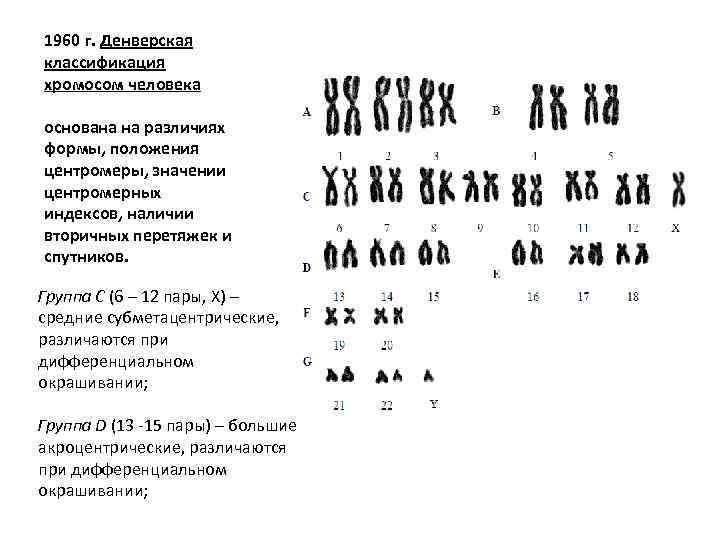 1960 г. Денверская классификация хромосом человека

основана на различиях формы, положения центромеры, значении центромерных индексов, наличии вторичных перетяжек и спутников.

Группа С (6 – 12 пары, Х) – средние субметацентрические, различаются при дифференциальном окрашивании;

Группа D (13 -15 пары) – большие акроцентрические, различаются при дифференциальном окрашивании;

A
1
2
3
B
4
5
C
6
7
8
9
10
11
12
X
D
13
14
15
E
16
17
18
F
19
20
G
21
22
Y